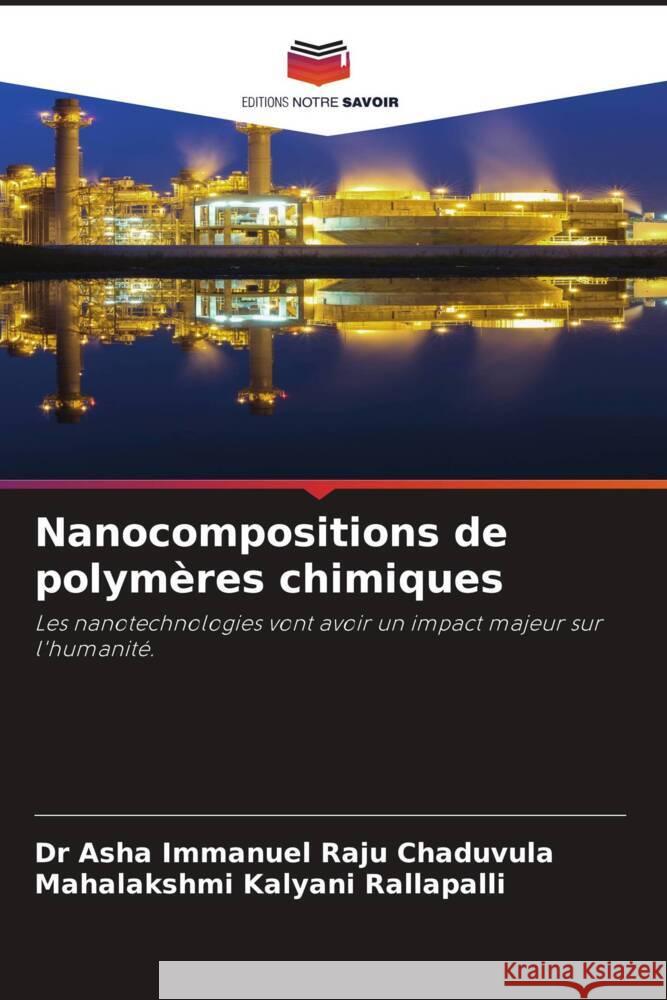 EDITIONS NOTRE SAVOIR

Nanocompositions de polymères chimiques

Les nanotechnologies vont avoir un impact majeur sur l'humanité.

Dr Asha Immanuel Raju Chaduvula
Mahalakshmi Kalyani Rallapalli